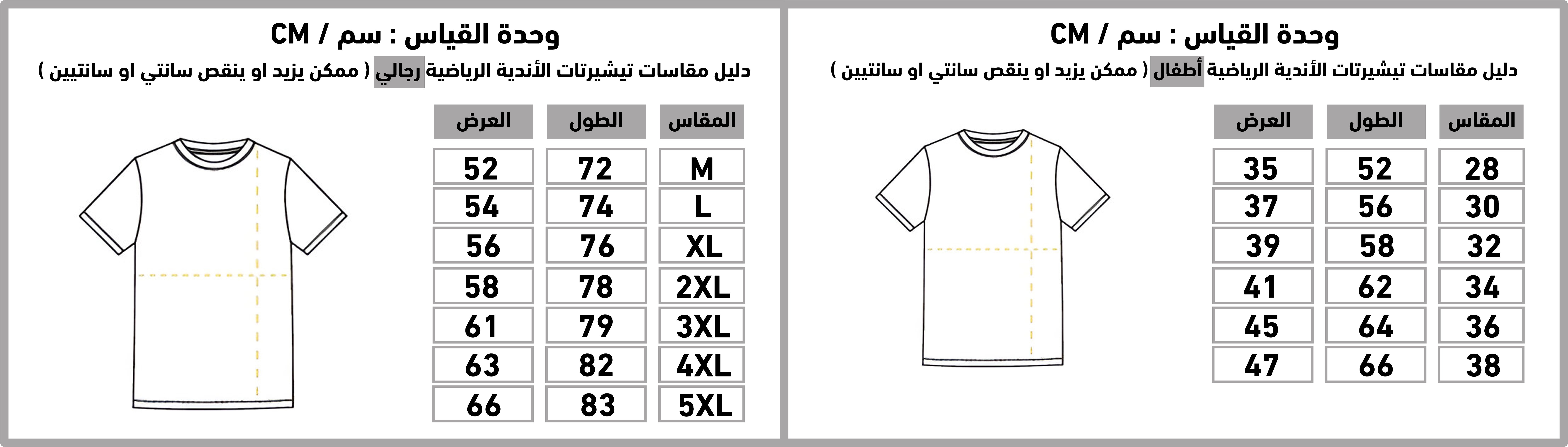 وحدة القياس : سم / CM
دليل مقاسات تيشيرتات الأندية الرياضية أطفال ( ممكن يزيد او ينقص سانتي او سانتيين )

| المقاس | الطول | العرض |
|---|---|---|
| 28 | 52 | 35 |
| 30 | 56 | 37 |
| 32 | 58 | 39 |
| 34 | 62 | 41 |
| 36 | 64 | 45 |
| 38 | 66 | 47 |

وحدة القياس : سم / CM
دليل مقاسات تيشيرتات الأندية الرياضية رجالي ( ممكن يزيد او ينقص سانتي او سانتيين )

| المقاس | الطول | العرض |
|---|---|---|
| M | 72 | 52 |
| L | 74 | 54 |
| XL | 76 | 56 |
| 2XL | 78 | 58 |
| 3XL | 79 | 61 |
| 4XL | 82 | 63 |
| 5XL | 83 | 66 |